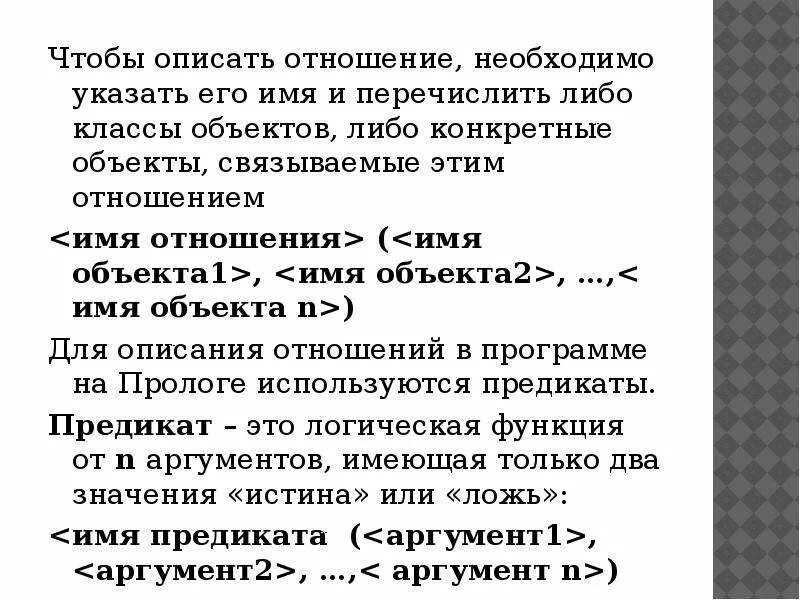 Чтобы описать отношение, необходимо указать его имя и перечислить либо классы объектов, либо конкретные объекты, связываемые этим отношением

<имя отношения> (<имя объекта1>, <имя объекта2>, …,< имя объекта n>)

Для описания отношений в программе на Прологе используются предикаты.

Предикат – это логическая функция от n аргументов, имеющая только два значения «истина» или «ложь»:

<имя предиката (<аргумент1>, <аргумент2>, …,< аргумент n>)